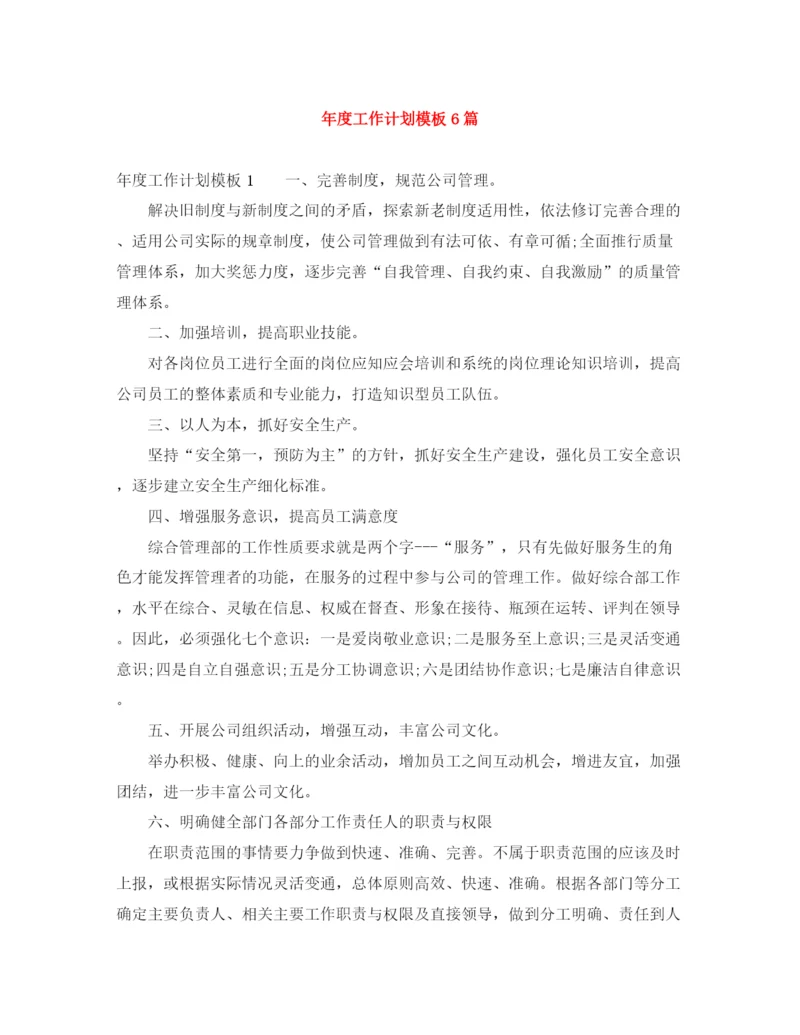 年度工作计划模板6篇

年度工作计划模板1　　一、完善制度，规范公司管理。

解决旧制度与新制度之间的矛盾，探索新老制度适用性，依法修订完善合理的、适用公司实际的规章制度，使公司管理做到有法可依、有章可循;全面推行质量管理体系，加大奖惩力度，逐步完善“自我管理、自我约束、自我激励”的质量管理体系。

二、加强培训，提高职业技能。

对各岗位员工进行全面的岗位应知应会培训和系统的岗位理论知识培训，提高公司员工的整体素质和专业能力，打造知识型员工队伍。

三、以人为本，抓好安全生产。

坚持“安全第一，预防为主”的方针，抓好安全生产建设，强化员工安全意识，逐步建立安全生产细化标准。

四、增强服务意识，提高员工满意度

综合管理部的工作性质要求就是两个字---“服务”，只有先做好服务生的角色才能发挥管理者的功能，在服务的过程中参与公司的管理工作。做好综合部工作，水平在综合、灵敏在信息、权威在督查、形象在接待、瓶颈在运转、评判在领导。因此，必须强化七个意识：一是爱岗敬业意识;二是服务至上意识;三是灵活变通意识;四是自立自强意识;五是分工协调意识;六是团结协作意识;七是廉洁自律意识。

五、开展公司组织活动，增强互动，丰富公司文化。

举办积极、健康、向上的业余活动，增加员工之间互动机会，增进友宜，加强团结，进一步丰富公司文化。

六、明确健全部门各部分工作责任人的职责与权限

在职责范围的事情要力争做到快速、准确、完善。不属于职责范围的应该及时上报，或根据实际情况灵活变通，总体原则高效、快速、准确。根据各部门等分工确定主要负责人、相关主要工作职责与权限及直接领导，做到分工明确、责任到人